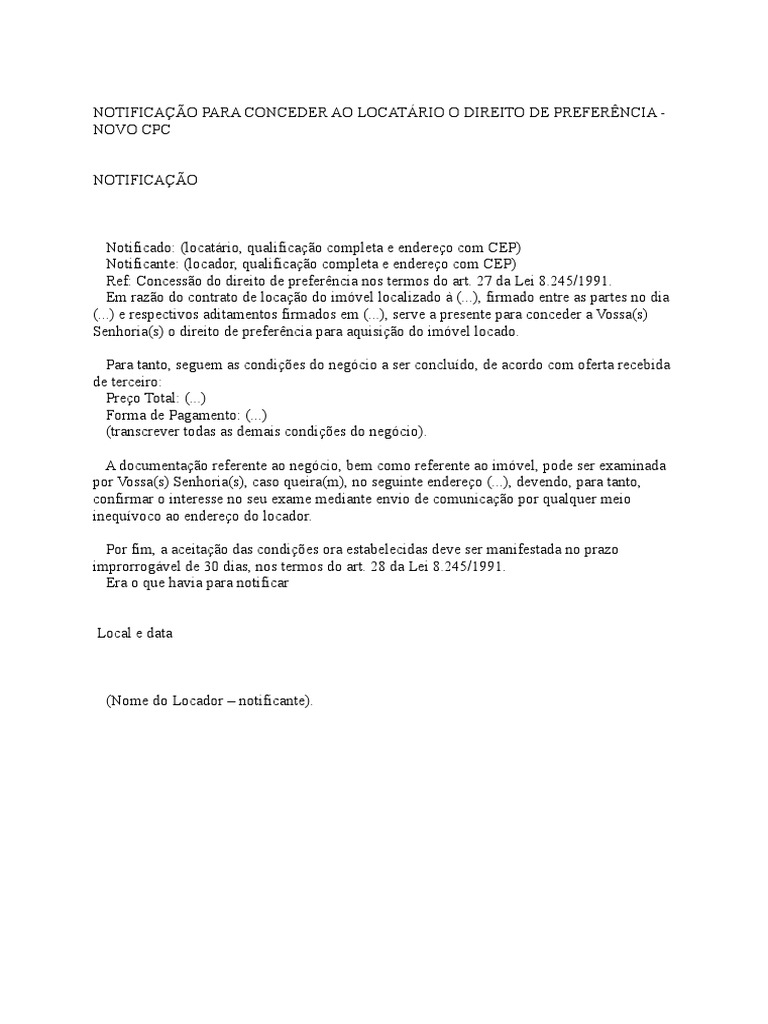 NOTIFICAÇÃO PARA CONCEDER AO LOCATÁRIO O DIREITO DE PREFERÊNCIA - NOVO CPC

NOTIFICAÇÃO

Notificado: (locatário, qualificação completa e endereço com CEP)
Notificante: (locador, qualificação completa e endereço com CEP)
Ref: Concessão do direito de preferência nos termos do art. 27 da Lei 8.245/1991.
Em razão do contrato de locação do imóvel localizado à (...), firmado entre as partes no dia (...) e respectivos aditamentos firmados em (...), serve a presente para conceder a Vossa(s) Senhoria(s) o direito de preferência para aquisição do imóvel locado.

Para tanto, seguem as condições do negócio a ser concluído, de acordo com oferta recebida de terceiro:
Preço Total: (...)
Forma de Pagamento: (...)
(transcrever todas as demais condições do negócio).

A documentação referente ao negócio, bem como referente ao imóvel, pode ser examinada por Vossa(s) Senhoria(s), caso queira(m), no seguinte endereço (...), devendo, para tanto, confirmar o interesse no seu exame mediante envio de comunicação por qualquer meio inequívoco ao endereço do locador.

Por fim, a aceitação das condições ora estabelecidas deve ser manifestada no prazo improrrogável de 30 dias, nos termos do art. 28 da Lei 8.245/1991.
Era o que havia para notificar

Local e data

(Nome do Locador – notificante).